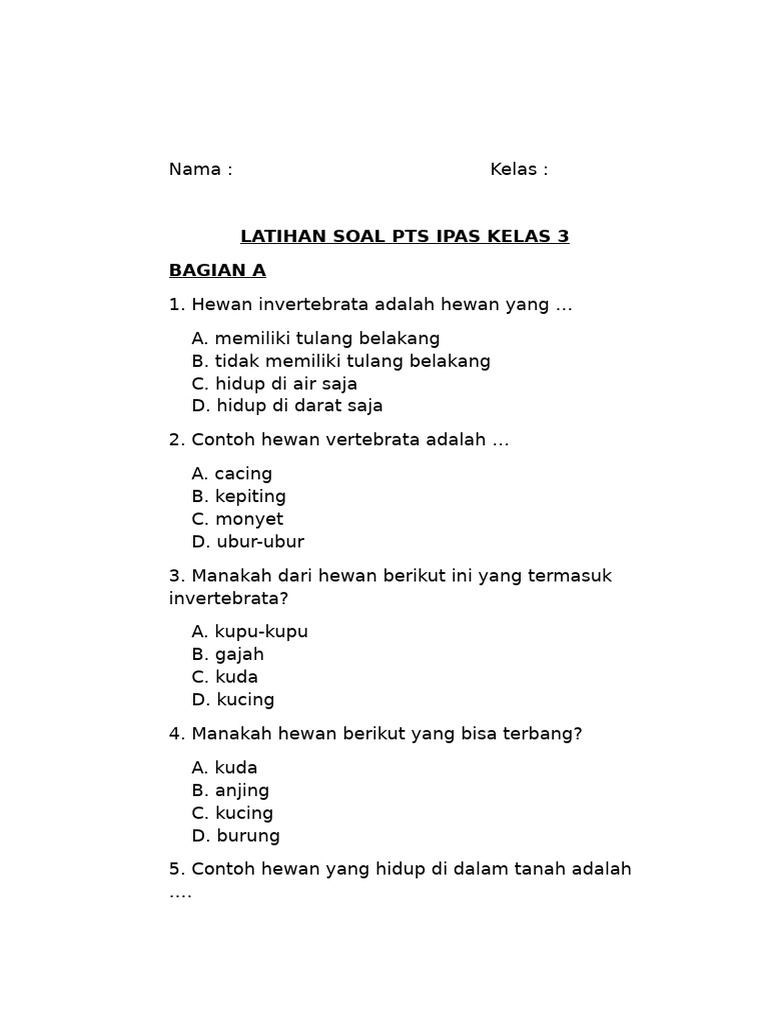 Nama : Kelas :

LATIHAN SOAL PTS IPAS KELAS 3

BAGIAN A

1. Hewan invertebrata adalah hewan yang ...

A. memiliki tulang belakang
B. tidak memiliki tulang belakang
C. hidup di air saja
D. hidup di darat saja

2. Contoh hewan vertebrata adalah ...

A. cacing
B. kepiting
C. monyet
D. ubur-ubur

3. Manakah dari hewan berikut ini yang termasuk invertebrata?

A. kupu-kupu
B. gajah
C. kuda
D. kucing

4. Manakah hewan berikut yang bisa terbang?

A. kuda
B. anjing
C. kucing
D. burung

5. Contoh hewan yang hidup di dalam tanah adalah ....